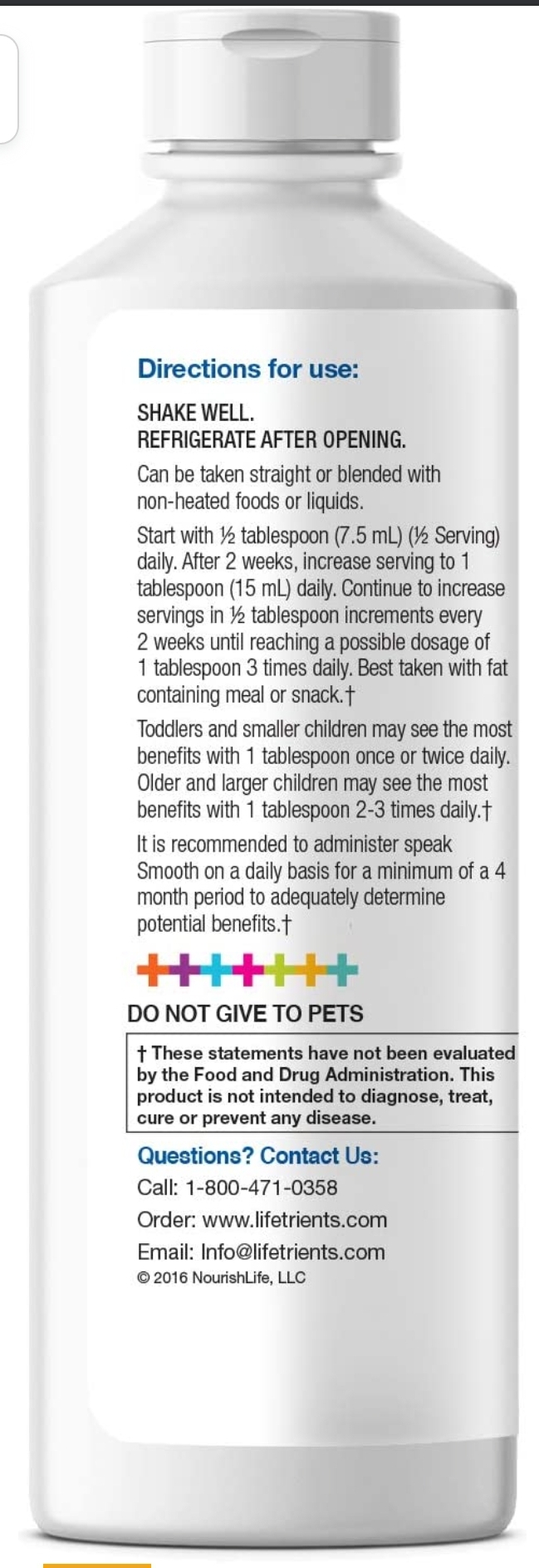 Directions for use:

SHAKE WELL.
REFRIGERATE AFTER OPENING.

Can be taken straight or blended with non-heated foods or liquids.

Start with ½ tablespoon (7.5 mL) (½ Serving) daily. After 2 weeks, increase serving to 1 tablespoon (15 mL) daily. Continue to increase servings in ½ tablespoon increments every 2 weeks until reaching a possible dosage of 1 tablespoon 3 times daily. Best taken with fat containing meal or snack.†

Toddlers and smaller children may see the most benefits with 1 tablespoon once or twice daily. Older and larger children may see the most benefits with 1 tablespoon 2-3 times daily.†

It is recommended to administer speak Smooth on a daily basis for a minimum of a 4 month period to adequately determine potential benefits.†

DO NOT GIVE TO PETS

† These statements have not been evaluated by the Food and Drug Administration. This product is not intended to diagnose, treat, cure or prevent any disease.

Questions? Contact Us:
Call: 1-800-471-0358
Order: www.lifetrients.com
Email: Info@lifetrients.com
© 2016 NourishLife, LLC